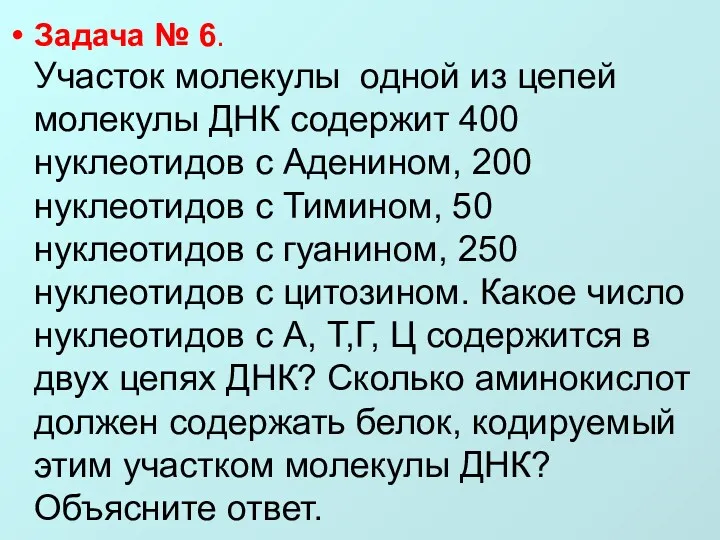 • Задача № 6.
Участок молекулы  одной из цепей молекулы ДНК содержит 400 нуклеотидов с Аденином, 200 нуклеотидов с Тимином, 50 нуклеотидов с гуанином, 250 нуклеотидов с цитозином. Какое число нуклеотидов с А, Т,Г, Ц содержится в двух цепях ДНК? Сколько аминокислот должен содержать белок, кодируемый этим участком молекулы ДНК? Объясните ответ.